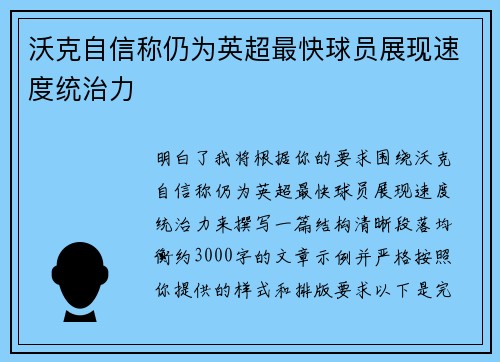 沃克自信称仍为英超最快球员展现速度统治力

明白了我将根据你的要求围绕沃克自信称仍为英超最快球员展现速度统治力来撰写一篇结构清晰段落均衡约3000字的文章示例并严格按照你提供的样式和排版要求以下是完